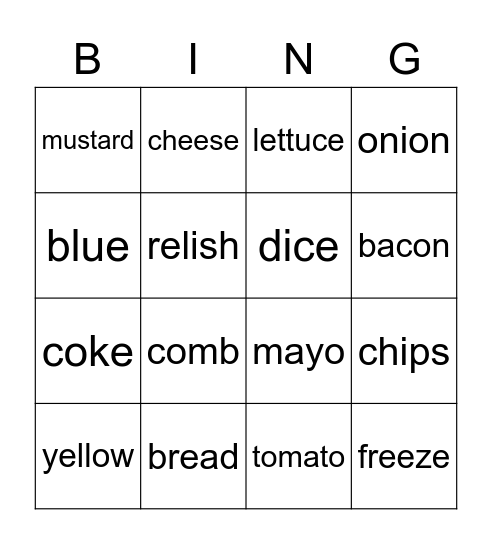 | B | I | N | G |
|---|---|---|---|
| mustard | cheese | lettuce | onion |
| blue | relish | dice | bacon |
| coke | comb | mayo | chips |
| yellow | bread | tomato | freeze |